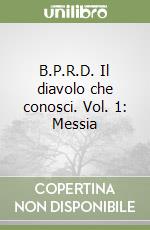 unilibro

B.P.R.D. Il diavolo che conosci. Vol. 1: Messia

COPERTINA NON DISPONIBILE